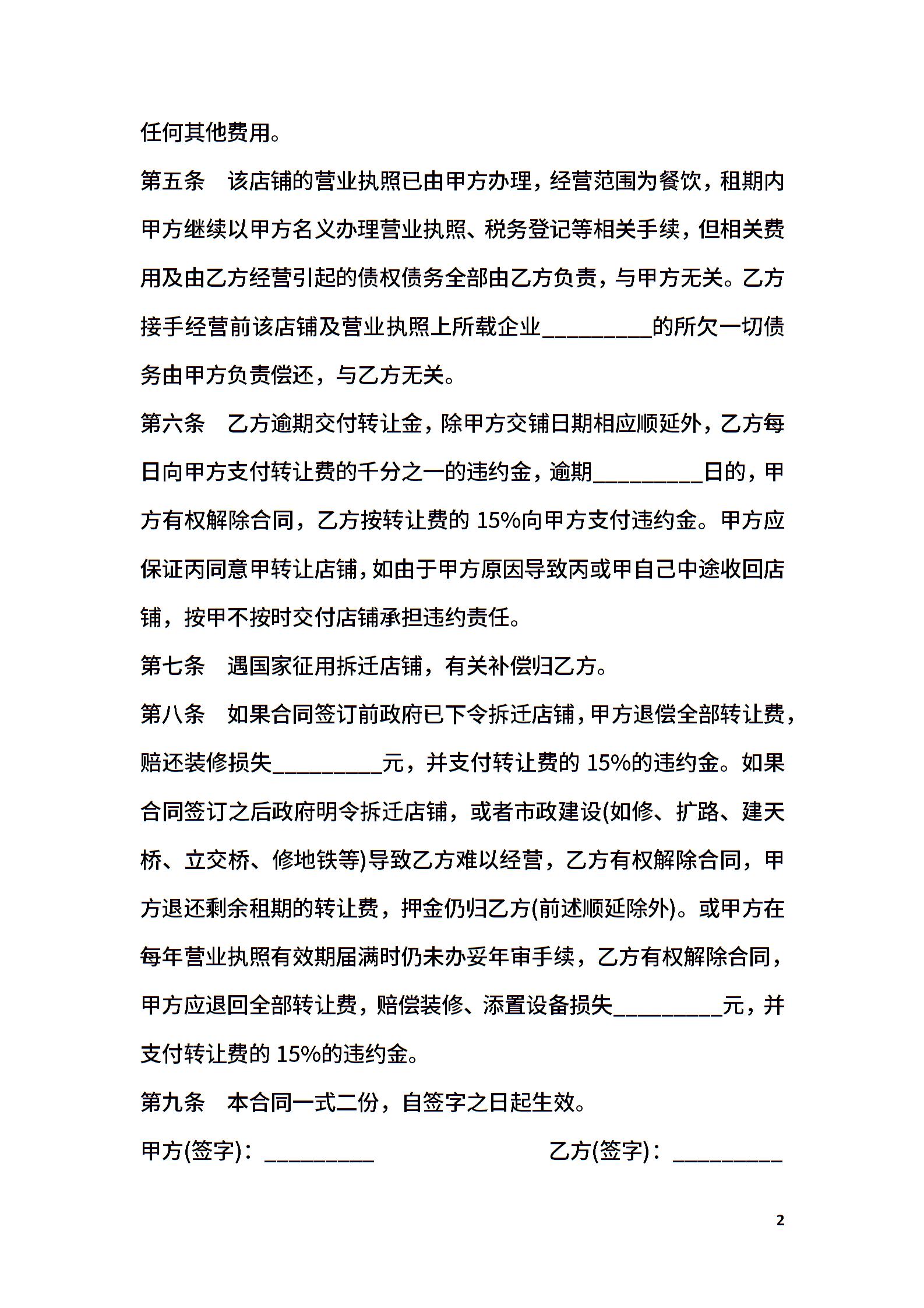 任何其他费用。

第五条　该店铺的营业执照已由甲方办理，经营范围为餐饮，租期内甲方继续以甲方名义办理营业执照、税务登记等相关手续，但相关费用及由乙方经营引起的债权债务全部由乙方负责，与甲方无关。乙方接手经营前该店铺及营业执照上所载企业_________的所欠一切债务由甲方负责偿还，与乙方无关。

第六条　乙方逾期交付转让金，除甲方交铺日期相应顺延外，乙方每日向甲方支付转让费的千分之一的违约金，逾期_________日的，甲方有权解除合同，乙方按转让费的 15%向甲方支付违约金。甲方应保证丙同意甲转让店铺，如由于甲方原因导致丙或甲自己中途收回店铺，按甲不按时交付店铺承担违约责任。

第七条　遇国家征用拆迁店铺，有关补偿归乙方。

第八条　如果合同签订前政府已下令拆迁店铺，甲方退偿全部转让费，赔还装修损失_________元，并支付转让费的 15%的违约金。如果合同签订之后政府明令拆迁店铺，或者市政建设(如修、扩路、建天桥、立交桥、修地铁等)导致乙方难以经营，乙方有权解除合同，甲方退还剩余租期的转让费，押金仍归乙方(前述顺延除外)。或甲方在每年营业执照有效期届满时仍未办妥年审手续，乙方有权解除合同，甲方应退回全部转让费，赔偿装修、添置设备损失_________元，并支付转让费的 15%的违约金。

第九条　本合同一式二份，自签字之日起生效。

甲方(签字)：_________

乙方(签字)：_________

2